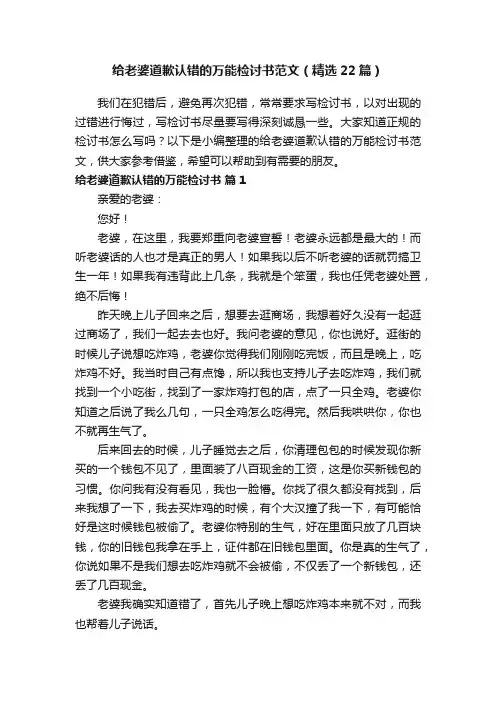 给老婆道歉认错的万能检讨书范文（精选22篇）

我们在犯错后，避免再次犯错，常常要求写检讨书，以对出现的过错进行悔过，写检讨书尽量要写得深刻诚恳一些。大家知道正规的检讨书怎么写吗？以下是小编整理的给老婆道歉认错的万能检讨书范文，供大家参考借鉴，希望可以帮助到有需要的朋友。

给老婆道歉认错的万能检讨书 篇1

亲爱的老婆：

您好！

老婆，在这里，我要郑重向老婆宣誓！老婆永远都是最大的！而听老婆话的人也才是真正的男人！如果我以后不听老婆的话就罚搞卫生一年！如果我有违背此上几条，我就是个笨蛋，我也任凭老婆处置，绝不后悔！

昨天晚上儿子回来之后，想要去逛商场，我想着好久没有一起逛过商场了，我们一起去去也好。我问老婆的意见，你也说好。逛街的时候儿子说想吃炸鸡，老婆你觉得我们刚刚吃完饭，而且是晚上，吃炸鸡不好。我当时自己有点馋，所以我也支持儿子去吃炸鸡，我们就找到一个小吃街，找到了一家炸鸡打包的店，点了一只全鸡。老婆你知道之后说了我么几句，一只全鸡怎么吃得完。然后我哄哄你，你也不就再生气了。

后来回去的时候，儿子睡觉去之后，你清理包包的时候发现你新买的一个钱包不见了，里面装了八百现金的工资，这是你买新钱包的习惯。你问我有没有看见，我也一脸懵。你找了很久都没有找到，后来我想了一下，我去买炸鸡的时候，有个大汉撞了我一下，有可能恰好是这时候钱包被偷了。老婆你特别的生气，好在里面只放了几百块钱，你的旧钱包我拿在手上，证件都在旧钱包里面。你是真的生气了，你说如果不是我们想去吃炸鸡就不会被偷，不仅丢了一个新钱包，还丢了几百现金。

老婆我确实知道错了，首先儿子晚上想吃炸鸡本来就不对，而我也帮着儿子说话。